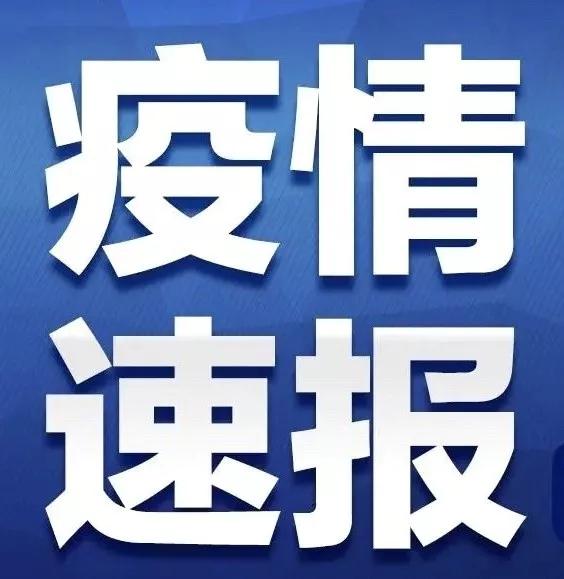 疫情
速报